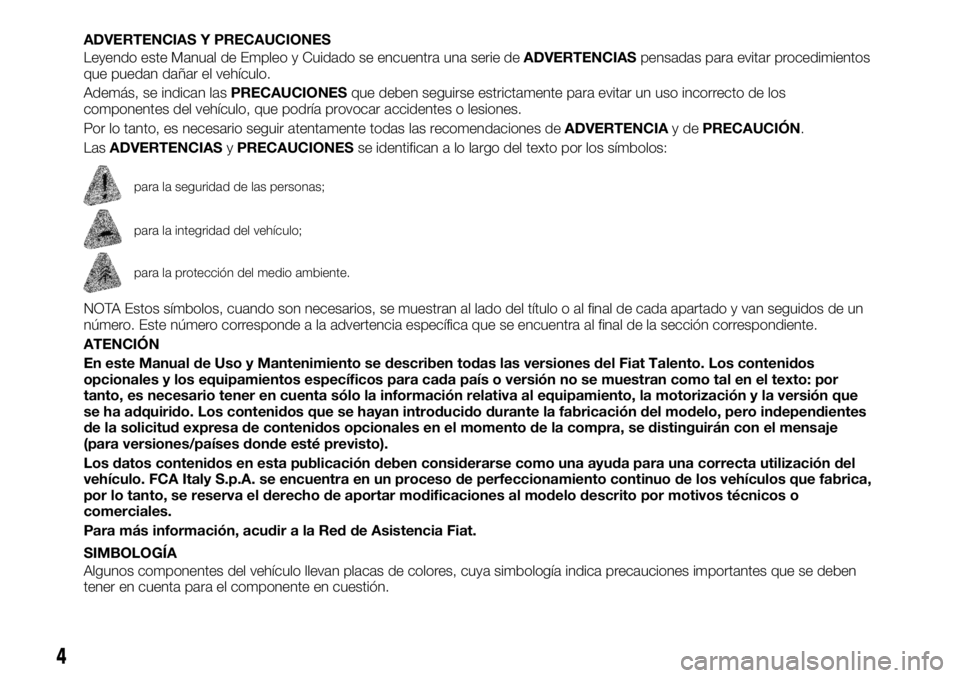 ADVERTENCIAS Y PRECAUCIONES

Leyendo este Manual de Empleo y Cuidado se encuentra una serie de ADVERTENCIAS pensadas para evitar procedimientos que puedan dañar el vehículo.

Además, se indican las PRECAUCIONES que deben seguirse estrictamente para evitar un uso incorrecto de los componentes del vehículo, que podría provocar accidentes o lesiones.

Por lo tanto, es necesario seguir atentamente todas las recomendaciones de ADVERTENCIA y de PRECAUCIÓN.

Las ADVERTENCIAS y PRECAUCIONES se identifican a lo largo del texto por los símbolos:

para la seguridad de las personas;

para la integridad del vehículo;

para la protección del medio ambiente.

NOTA Estos símbolos, cuando son necesarios, se muestran al lado del título o al final de cada apartado y van seguidos de un número. Este número corresponde a la advertencia específica que se encuentra al final de la sección correspondiente.

ATENCIÓN

En este Manual de Uso y Mantenimiento se describen todas las versiones del Fiat Talento. Los contenidos opcionales y los equipamientos específicos para cada país o versión no se muestran como tal en el texto: por tanto, es necesario tener en cuenta sólo la información relativa al equipamiento, la motorización y la versión que se ha adquirido. Los contenidos que se hayan introducido durante la fabricación del modelo, pero independientes de la solicitud expresa de contenidos opcionales en el momento de la compra, se distinguirán con el mensaje (para versiones/países donde esté previsto).

Los datos contenidos en esta publicación deben considerarse como una ayuda para una correcta utilización del vehículo. FCA Italy S.p.A. se encuentra en un proceso de perfeccionamiento continuo de los vehículos que fabrica, por lo tanto, se reserva el derecho de aportar modificaciones al modelo descrito por motivos técnicos o comerciales.

Para más información, acudir a la Red de Asistencia Fiat.

SIMBOLOGÍA

Algunos componentes del vehículo llevan placas de colores, cuya simbología indica precauciones importantes que se deben tener en cuenta para el componente en cuestión.

4

carmanualsonline.info